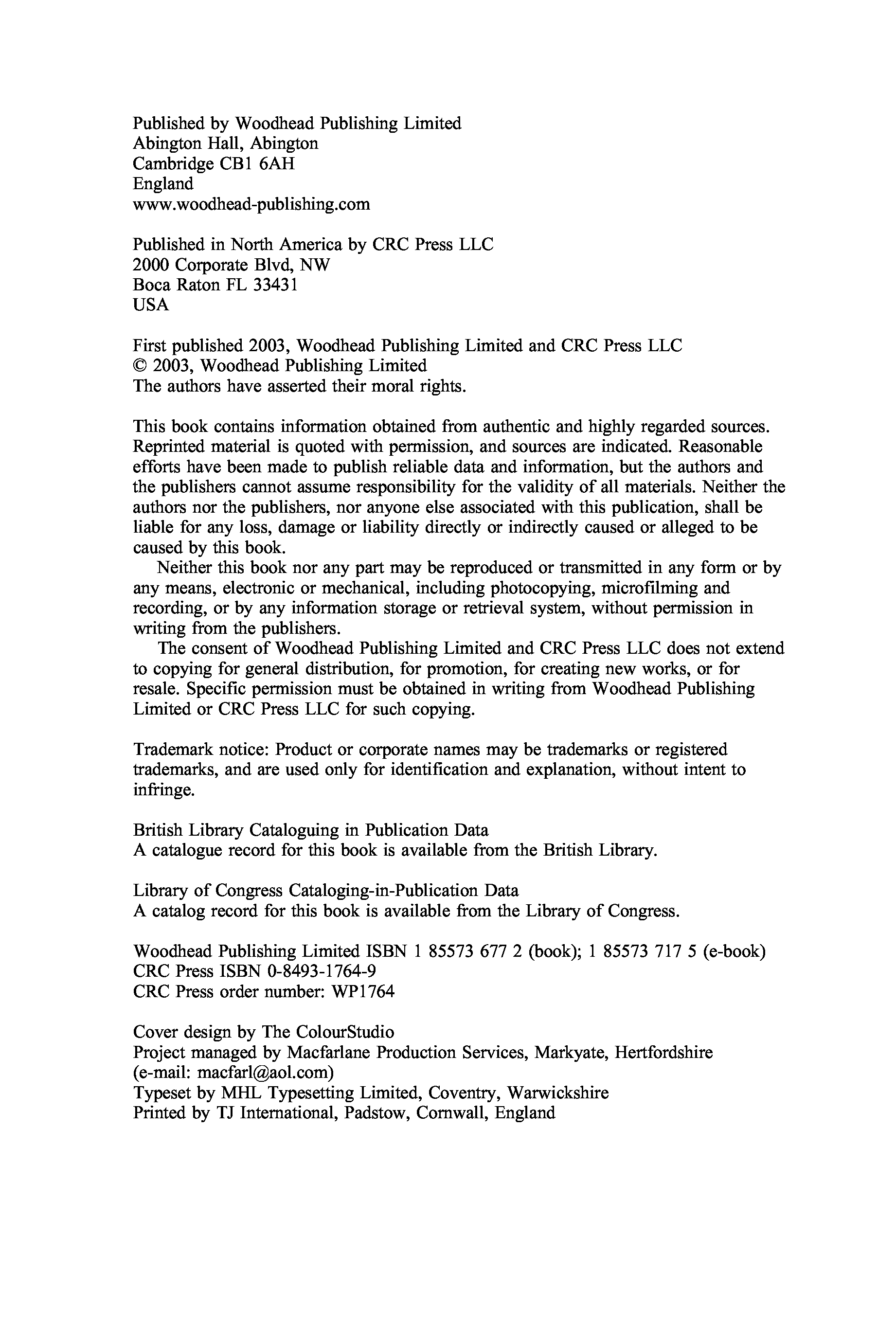 Published by Woodhead Publishing Limited
Abington Hall, Abington
Cambridge CB1 6AH
England
www.woodhead-publishing.com

Published in North America by CRC Press LLC
2000 Corporate Blvd, NW
Boca Raton FL 33431
USA

First published 2003, Woodhead Publishing Limited and CRC Press LLC
© 2003, Woodhead Publishing Limited
The authors have asserted their moral rights.

This book contains information obtained from authentic and highly regarded sources. Reprinted material is quoted with permission, and sources are indicated. Reasonable efforts have been made to publish reliable data and information, but the authors and the publishers cannot assume responsibility for the validity of all materials. Neither the authors nor the publishers, nor anyone else associated with this publication, shall be liable for any loss, damage or liability directly or indirectly caused or alleged to be caused by this book.

Neither this book nor any part may be reproduced or transmitted in any form or by any means, electronic or mechanical, including photocopying, microfilming and recording, or by any information storage or retrieval system, without permission in writing from the publishers.

The consent of Woodhead Publishing Limited and CRC Press LLC does not extend to copying for general distribution, for promotion, for creating new works, or for resale. Specific permission must be obtained in writing from Woodhead Publishing Limited or CRC Press LLC for such copying.

Trademark notice: Product or corporate names may be trademarks or registered trademarks, and are used only for identification and explanation, without intent to infringe.

British Library Cataloguing in Publication Data
A catalogue record for this book is available from the British Library.

Library of Congress Cataloging-in-Publication Data
A catalog record for this book is available from the Library of Congress.

Woodhead Publishing Limited ISBN 1 85573 677 2 (book); 1 85573 717 5 (e-book)
CRC Press ISBN 0-8493-1764-9
CRC Press order number: WP1764

Cover design by The ColourStudio
Project managed by Macfarlane Production Services, Markyate, Hertfordshire (e-mail: macfarl@aol.com)
Typeset by MHL Typesetting Limited, Coventry, Warwickshire
Printed by TJ International, Padstow, Cornwall, England